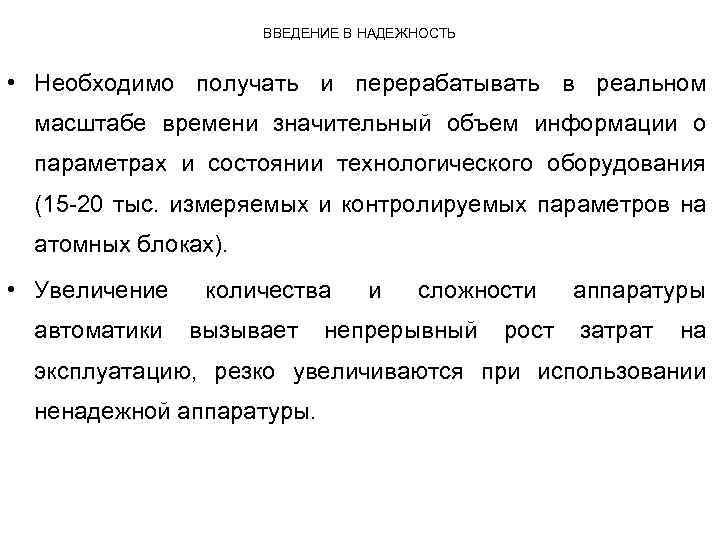 ВВЕДЕНИЕ В НАДЕЖНОСТЬ

• Необходимо получать и перерабатывать в реальном масштабе времени значительный объем информации о параметрах и состоянии технологического оборудования (15-20 тыс. измеряемых и контролируемых параметров на атомных блоках).

• Увеличение количества и сложности аппаратуры автоматики вызывает непрерывный рост затрат на эксплуатацию, резко увеличиваются при использовании ненадежной аппаратуры.